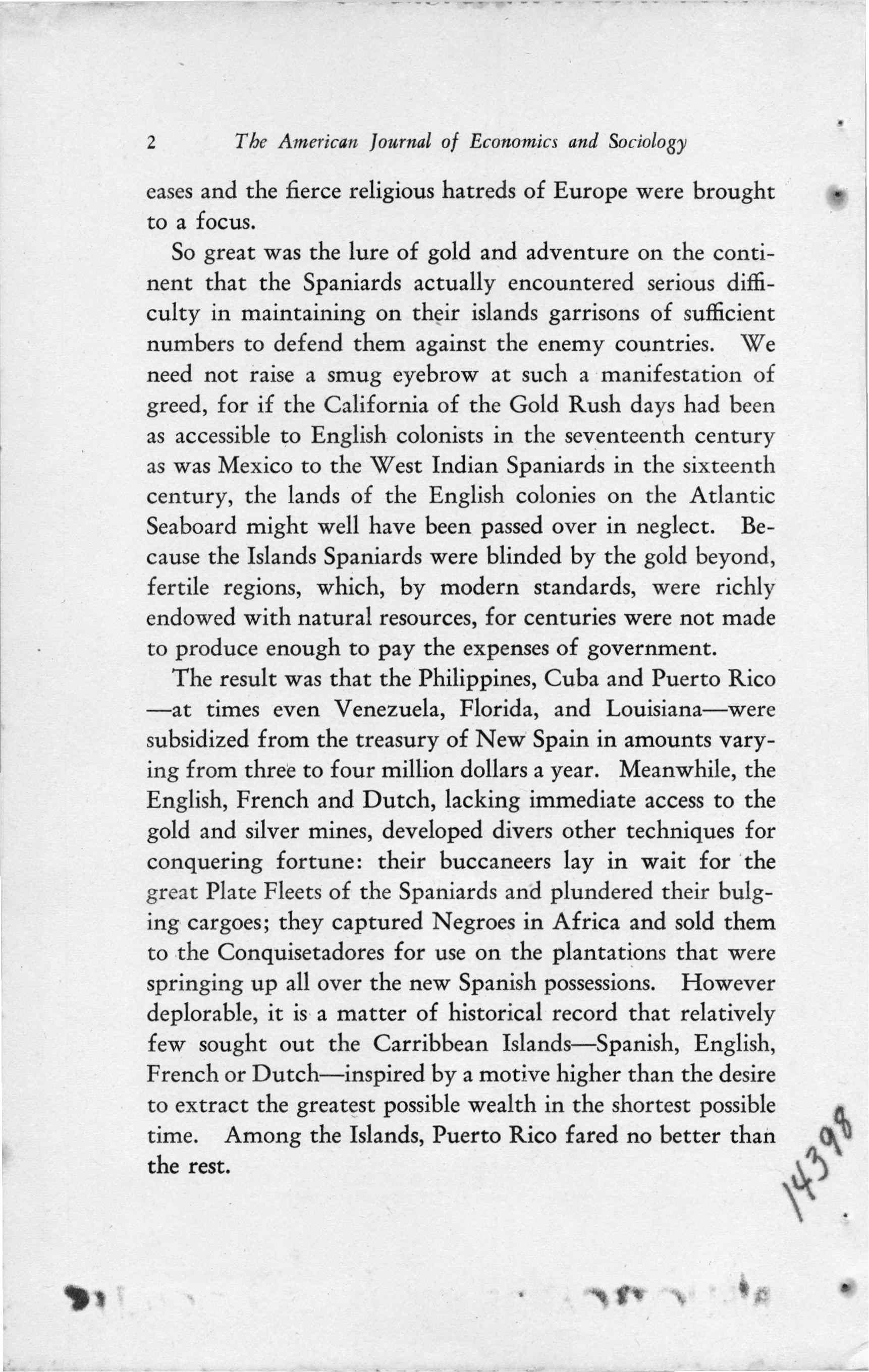 2 The American Journal of Economics and Sociology

eases and the fierce religious hatreds of Europe were brought to a focus.

So great was the lure of gold and adventure on the continent that the Spaniards actually encountered serious difficulty in maintaining on their islands garrisons of sufficient numbers to defend them against the enemy countries. We need not raise a smug eyebrow at such a manifestation of greed, for if the California of the Gold Rush days had been as accessible to English colonists in the seventeenth century as was Mexico to the West Indian Spaniards in the sixteenth century, the lands of the English colonies on the Atlantic Seaboard might well have been passed over in neglect. Because the Islands Spaniards were blinded by the gold beyond, fertile regions, which, by modern standards, were richly endowed with natural resources, for centuries were not made to produce enough to pay the expenses of government.

The result was that the Philippines, Cuba and Puerto Rico —at times even Venezuela, Florida, and Louisiana—were subsidized from the treasury of New Spain in amounts varying from three to four million dollars a year. Meanwhile, the English, French and Dutch, lacking immediate access to the gold and silver mines, developed divers other techniques for conquering fortune: their buccaneers lay in wait for the great Plate Fleets of the Spaniards and plundered their bulging cargoes; they captured Negroes in Africa and sold them to the Conquisetadores for use on the plantations that were springing up all over the new Spanish possessions. However deplorable, it is a matter of historical record that relatively few sought out the Carribbean Islands—Spanish, English, French or Dutch—inspired by a motive higher than the desire to extract the greatest possible wealth in the shortest possible time. Among the Islands, Puerto Rico fared no better than the rest.

14398